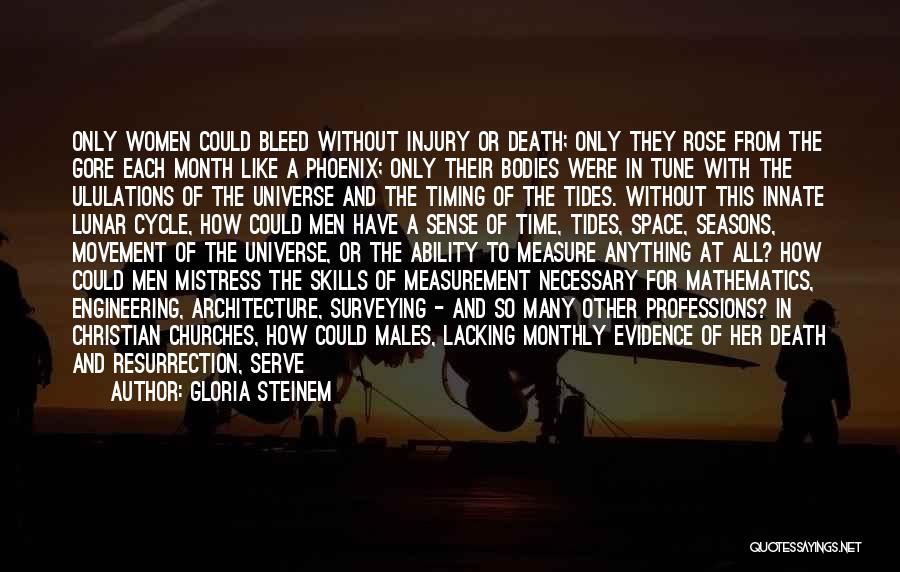 ONLY WOMEN COULD BLEED WITHOUT INJURY OR DEATH; ONLY THEY ROSE FROM THE GORE EACH MONTH LIKE A PHOENIX; ONLY THEIR BODIES WERE IN TUNE WITH THE ULULATIONS OF THE UNIVERSE AND THE TIMING OF THE TIDES. WITHOUT THIS INNATE LUNAR CYCLE, HOW COULD MEN HAVE A SENSE OF TIME, TIDES, SPACE, SEASONS, MOVEMENT OF THE UNIVERSE, OR THE ABILITY TO MEASURE ANYTHING AT ALL? HOW COULD MEN MISTRESS THE SKILLS OF MEASUREMENT NECESSARY FOR MATHEMATICS, ENGINEERING, ARCHITECTURE, SURVEYING - AND SO MANY OTHER PROFESSIONS? IN CHRISTIAN CHURCHES, HOW COULD MALES, LACKING MONTHLY EVIDENCE OF HER DEATH AND RESURRECTION, SERVE

AUTHOR: GLORIA STEINEM

QUOTESSAYINGS.NET